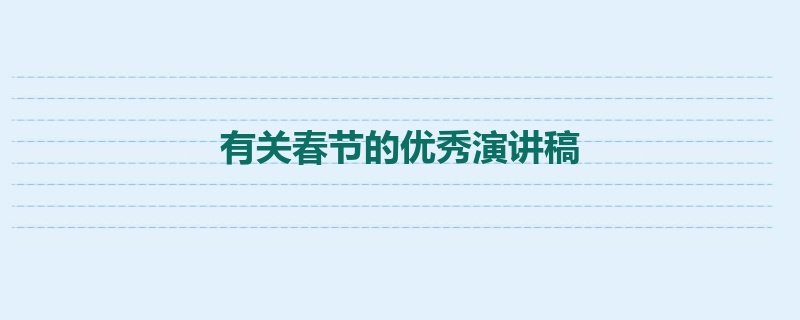 有关春节的优秀演讲稿